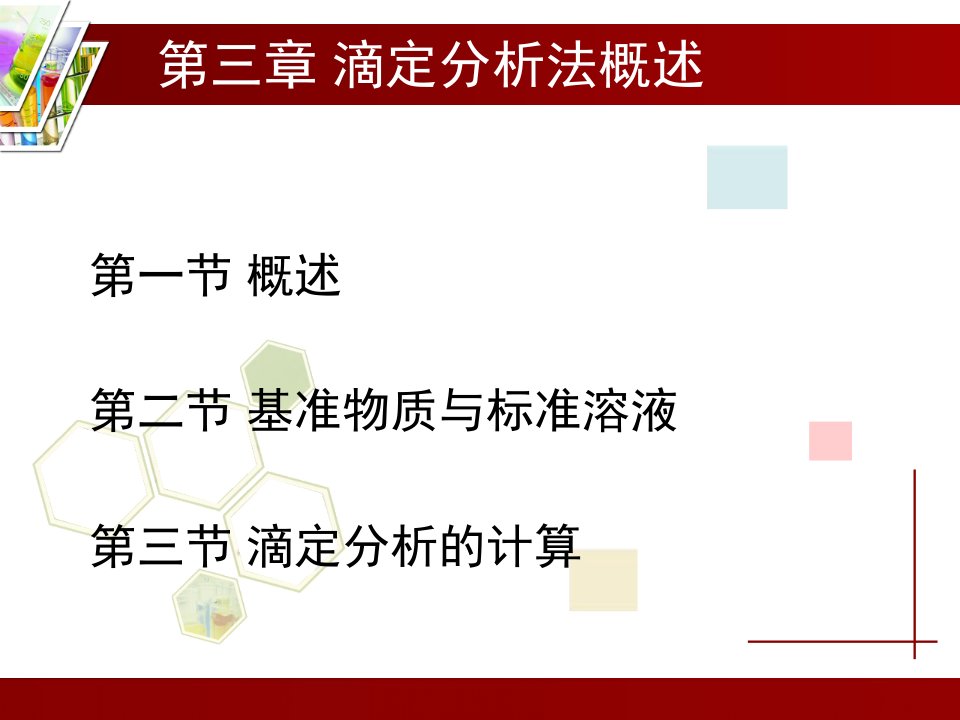 第三章 滴定分析法概述

第一节 概述

第二节 基准物质与标准溶液

第三节 滴定分析的计算